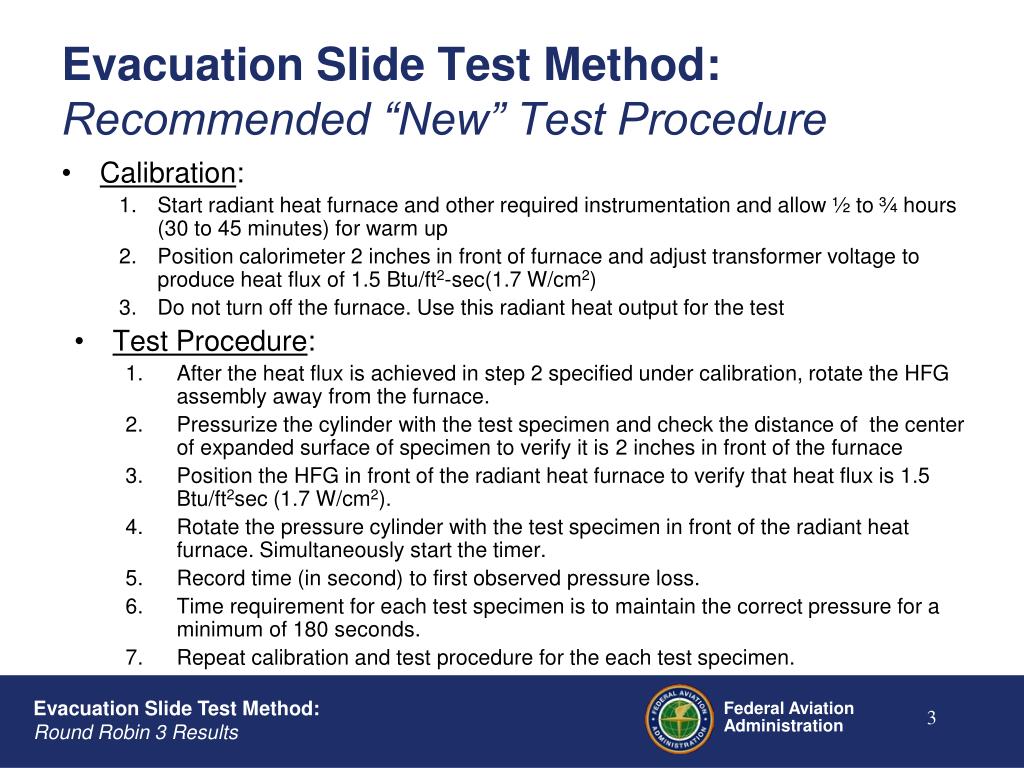 Evacuation Slide Test Method:
Recommended “New” Test Procedure

• Calibration:
1. Start radiant heat furnace and other required instrumentation and allow ½ to ¾ hours (30 to 45 minutes) for warm up
2. Position calorimeter 2 inches in front of furnace and adjust transformer voltage to produce heat flux of 1.5 Btu/ft$^2$-sec(1.7 W/cm$^2$)
3. Do not turn off the furnace. Use this radiant heat output for the test

• Test Procedure:
1. After the heat flux is achieved in step 2 specified under calibration, rotate the HFG assembly away from the furnace.
2. Pressurize the cylinder with the test specimen and check the distance of the center of expanded surface of specimen to verify it is 2 inches in front of the furnace
3. Position the HFG in front of the radiant heat furnace to verify that heat flux is 1.5 Btu/ft$^2$sec (1.7 W/cm$^2$).
4. Rotate the pressure cylinder with the test specimen in front of the radiant heat furnace. Simultaneously start the timer.
5. Record time (in second) to first observed pressure loss.
6. Time requirement for each test specimen is to maintain the correct pressure for a minimum of 180 seconds.
7. Repeat calibration and test procedure for the each test specimen.

Evacuation Slide Test Method:
Round Robin 3 Results

FEDERAL AVIATION ADMINISTRATION

Federal Aviation Administration

3